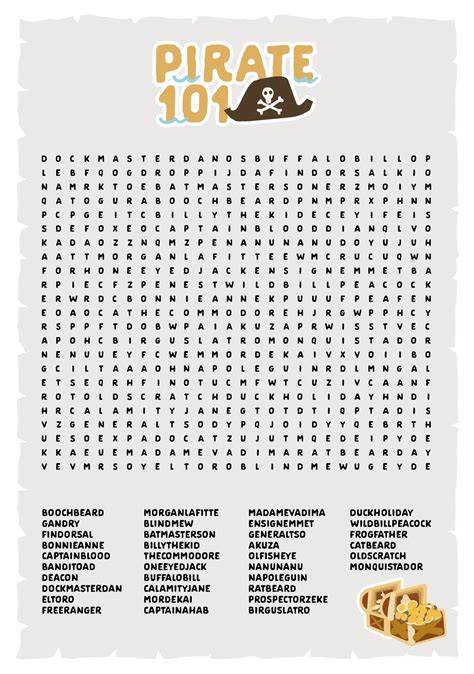 PIRATE 101

D O C K M A S T E R D A N O S B U F F A L O B I L L O P
L E B F Q O G D R O P P I J D A F I N D O R S A L K I O
N A M R K T O E B A T M A S T E R S O N E R Z M O I Y M
Q A T O G U R A B O O C H B E A R D P N M P R X P H N N
P C P G E I T C B I L L Y T H E K I D E C E Y I F E I S
S D E F O X E O C A P T A I N B L O O D D I A N Q L V O
K A D A O Z Z N Q M Z P E N A N U N A N U D O Y U J U H
A A T T M O R G A N L A F I T T E E W M C R U C U Q W N
F O R H O N E E Y E D J A C K E N S I G N E M M E T B A
R P I E C F Z P E N E S T W I L D B I L L P E A C O C K
E R W R D C B O N N I E A N N E K P U U U F P E A F E N
E O A O C A T H E C O M M O D O R E H J R G W P P H C Y
R S P P F T D O B W P A I A K U Z A P R W I S S T V E C
A P O H C B I R G U S L A T R O M O N Q U I S T A D O R
N E N U U E Y F C W E M M O R D E K A I V X V O I I B O
G C I L T A A A O H N A P O L E G U I N R D L M N G A L
E T S E Q R H F I N O T U C M F W T C U Z I V C A A N F
R O T O L D S C R A T C H D U C K H O L I D A Y H N D I
H R C A L A M I T Y J A N E G T O T D T I Q P T A D I S
V Z G E N E R A L T S O D Y P Q J O I D Y Y Q E B R T H
U E S O E X P A D O C A T Z U J U T M Q E D E I P Y O E
K K A E U E M A D A M E V A D I M A R A T B E A R D A Y
V E V M R S O Y E L T O R O B L I N D M E W U G E Y D E

BOOCHBEARD
GANDRY
FINDORSAL
BONNIEANNE
CAPTAINBLOOD
BANDITOAD
DEACON
DOCKMASTERDAN
ELTORO
FREERANGER

MORGANLAFITTE
BLINDMEW
BATMASTERSON
BILLYTHEKID
THECOMMODORE
ONEEYEDJACK
BUFFALOBILL
CALAMITYJANE
MORDEKAI
CAPTAINAHAB

MADAMEVADIMA
ENSIGNEMMET
GENERALTSO
AKUZA
OLFISHEYE
NANUNANU
NAPOLEGUIN
RATBEARD
PROSPECTORZEKE
BIRGUSLATRO

DUCKHOLIDAY
WILDBILLPEACOCK
FROGFATHER
CATBEARD
OLDSCRATCH
MONQUISTADOR